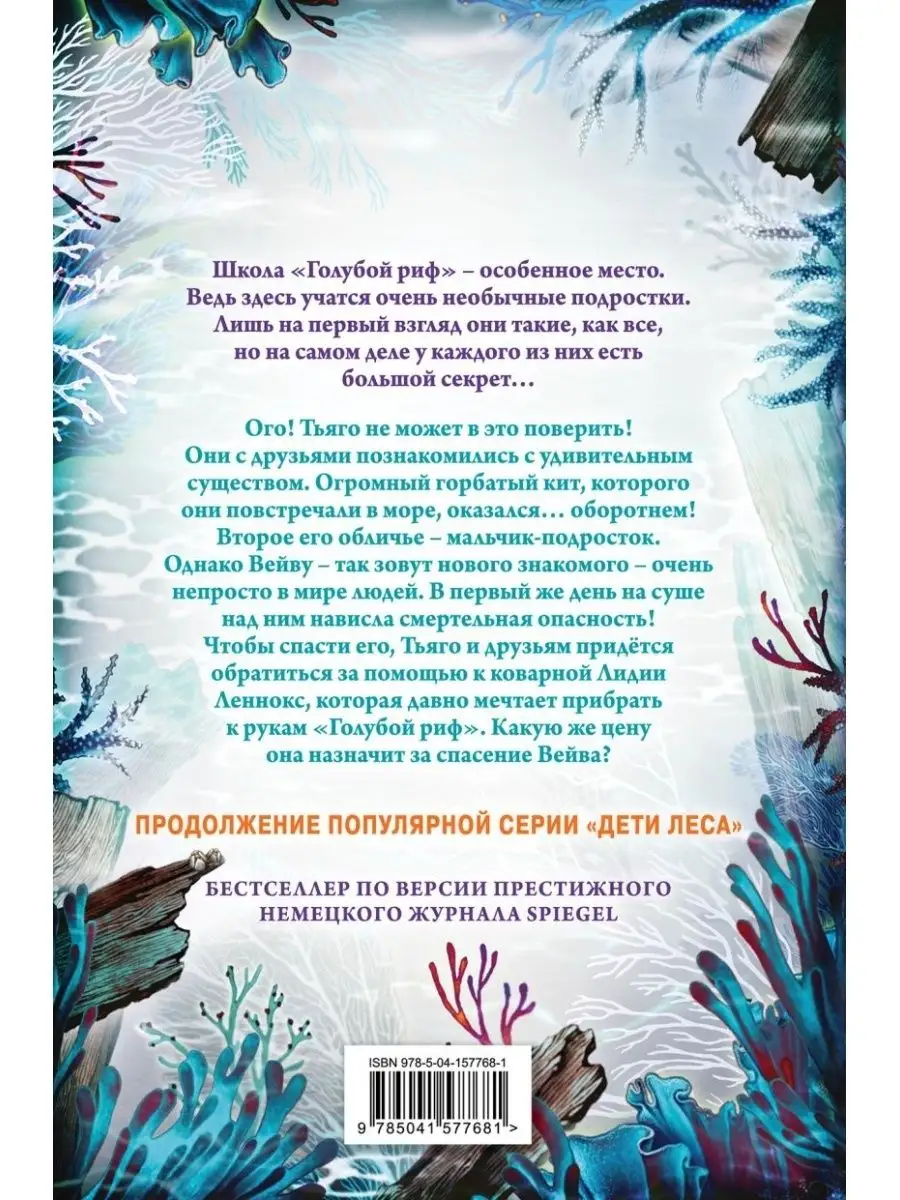 Школа «Голубой риф» – особенное место. Ведь здесь учатся очень необычные подростки. Лишь на первый взгляд они такие, как все, но на самом деле у каждого из них есть большой секрет…

Ого! Тьяго не может в это поверить! Они с друзьями познакомились с удивительным существом. Огромный горбатый кит, которого они повстречали в море, оказался… оборотнем! Второе его обличье – мальчик-подросток. Однако Вейву – так зовут нового знакомого – очень непросто в мире людей. В первый же день на суше над ним нависла смертельная опасность! Чтобы спасти его, Тьяго и друзьям придётся обратиться за помощью к коварной Лидии Леннокс, которая давно мечтает прибрать к рукам «Голубой риф». Какую же цену она назначит за спасение Вейва?

ПРОДОЛЖЕНИЕ ПОПУЛЯРНОЙ СЕРИИ «ДЕТИ ЛЕСА»

БЕСТСЕЛЛЕР ПО ВЕРСИИ ПРЕСТИЖНОГО НЕМЕЦКОГО ЖУРНАЛА SPIEGEL

ISBN 978-5-04-157768-1

9 785041 577681 >